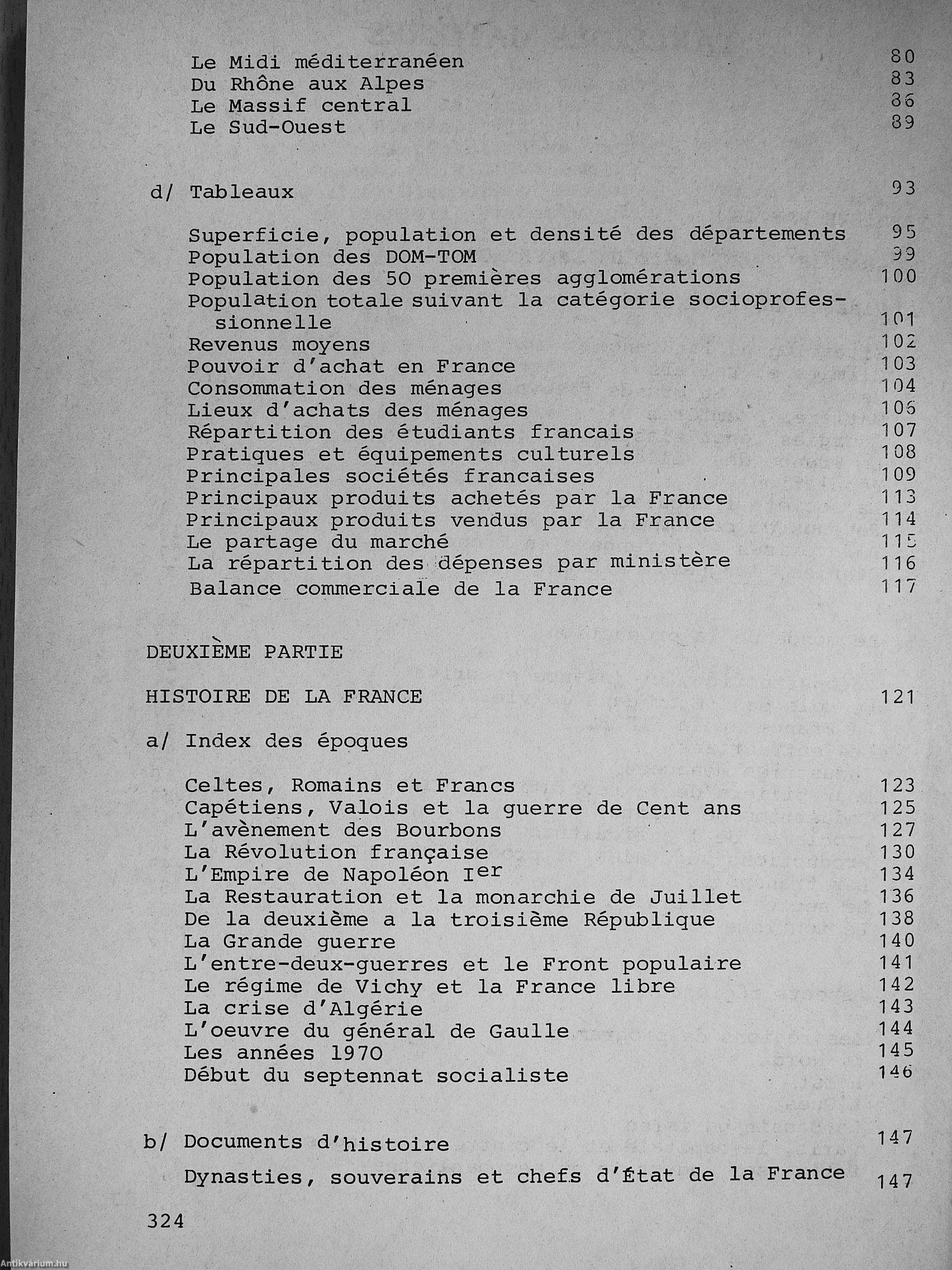 Le Midi méditerranéen 80
Du Rhône aux Alpes 83
Le Massif central 86
Le Sud-Ouest 89

d/ Tableaux 93

Superficie, population et densité des départements 95
Population des DOM-TOM 99
Population des 50 premières agglomérations 100
Population totale suivant la catégorie socioprofessionnelle 101
Revenus moyens 102
Pouvoir d'achat en France 103
Consommation des ménages 104
Lieux d'achats des ménages 106
Répartition des étudiants francais 107
Pratiques et équipements culturels 108
Principales sociétés francaises 109
Principaux produits achetés par la France 113
Principaux produits vendus par la France 114
Le partage du marché 115
La répartition des dépenses par ministère 116
Balance commerciale de la France 117

DEUXIÈME PARTIE

HISTOIRE DE LA FRANCE 121

a/ Index des époques

Celtes, Romains et Francs 123
Capétiens, Valois et la guerre de Cent ans 125
L'avènement des Bourbons 127
La Révolution française 130
L'Empire de Napoléon I$^{er}$ 134
La Restauration et la monarchie de Juillet 136
De la deuxième a la troisième République 138
La Grande guerre 140
L'entre-deux-guerres et le Front populaire 141
Le régime de Vichy et la France libre 142
La crise d'Algérie 143
L'oeuvre du général de Gaulle 144
Les années 1970 145
Début du septennat socialiste 146

b/ Documents d'histoire 147

Dynasties, souverains et chefs d'État de la France 147

324

Antikvárium.hu